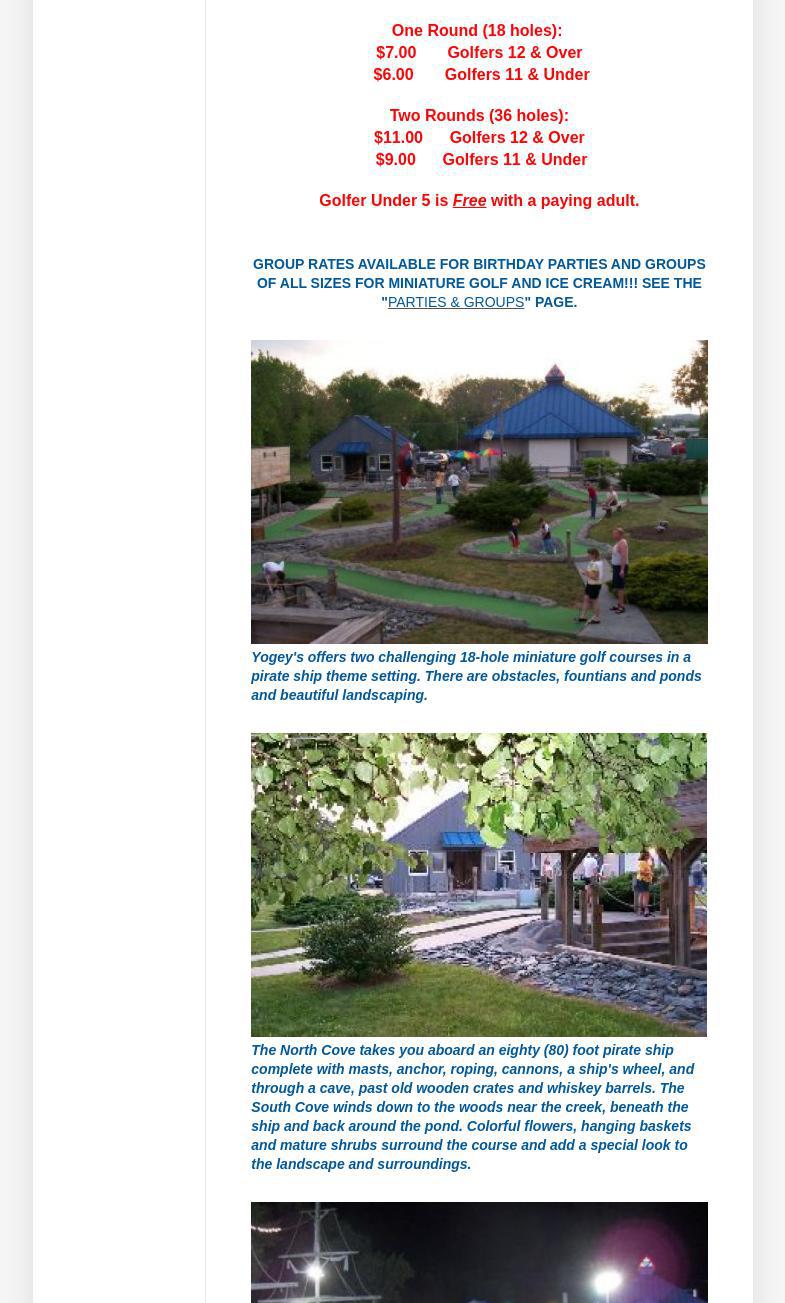 One Round (18 holes):
$7.00 Golfers 12 & Over
$6.00 Golfers 11 & Under

Two Rounds (36 holes):
$11.00 Golfers 12 & Over
$9.00 Golfers 11 & Under

Golfer Under 5 is Free with a paying adult.

GROUP RATES AVAILABLE FOR BIRTHDAY PARTIES AND GROUPS OF ALL SIZES FOR MINIATURE GOLF AND ICE CREAM!!! SEE THE "PARTIES & GROUPS" PAGE.

Yogey's offers two challenging 18-hole miniature golf courses in a pirate ship theme setting. There are obstacles, fountians and ponds and beautiful landscaping.

The North Cove takes you aboard an eighty (80) foot pirate ship complete with masts, anchor, roping, cannons, a ship's wheel, and through a cave, past old wooden crates and whiskey barrels. The South Cove winds down to the woods near the creek, beneath the ship and back around the pond. Colorful flowers, hanging baskets and mature shrubs surround the course and add a special look to the landscape and surroundings.